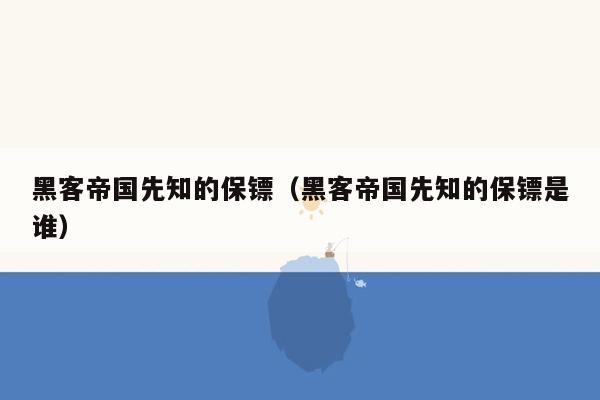 黑客帝国先知的保镖（黑客帝国先知的保镖是谁）